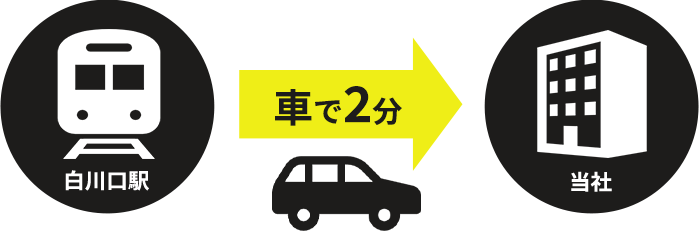 白川口駅

車で2分

当社